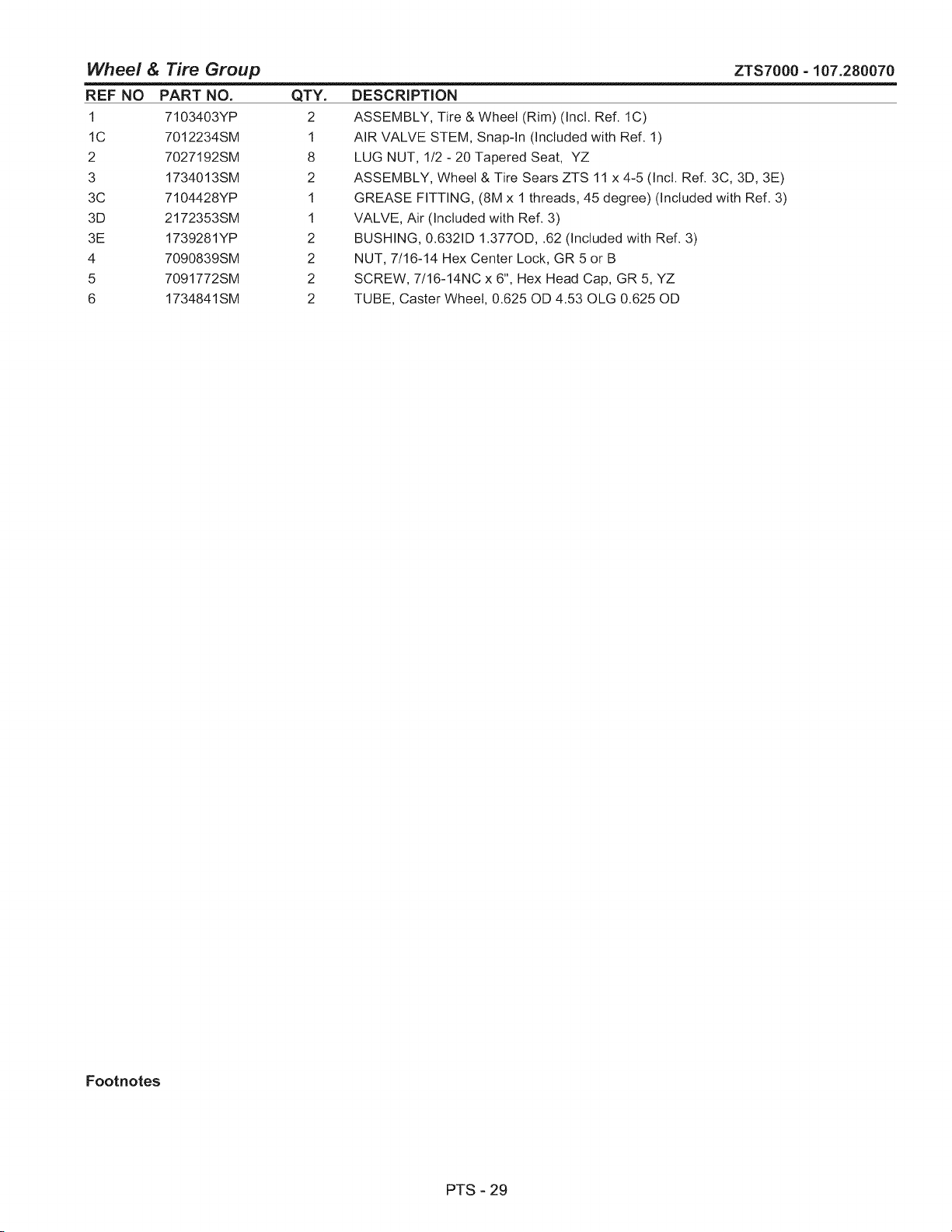 Wheel & Tire Group ZTS7000 - 107.280070

| REF NO | PART NO. | QTY. | DESCRIPTION |
|---|---|---|---|
| 1 | 7103403YP | 2 | ASSEMBLY, Tire & Wheel (Rim) (Incl. Ref. 1C) |
| 1C | 7012234SM | 1 | AIR VALVE STEM, Snap-In (Included with Ref. 1) |
| 2 | 7027192SM | 8 | LUG NUT, 1/2 - 20 Tapered Seat, YZ |
| 3 | 1734013SM | 2 | ASSEMBLY, Wheel & Tire Sears ZTS 11 x 4-5 (Incl. Ref. 3C, 3D, 3E) |
| 3C | 7104428YP | 1 | GREASE FITTING, (8M x 1 threads, 45 degree) (Included with Ref. 3) |
| 3D | 2172353SM | 1 | VALVE, Air (Included with Ref. 3) |
| 3E | 1739281YP | 2 | BUSHING, 0.632ID 1.377OD, .62 (Included with Ref. 3) |
| 4 | 7090839SM | 2 | NUT, 7/16-14 Hex Center Lock, GR 5 or B |
| 5 | 7091772SM | 2 | SCREW, 7/16-14NC x 6", Hex Head Cap, GR 5, YZ |
| 6 | 1734841SM | 2 | TUBE, Caster Wheel, 0.625 OD 4.53 OLG 0.625 OD |

Footnotes

PTS - 29